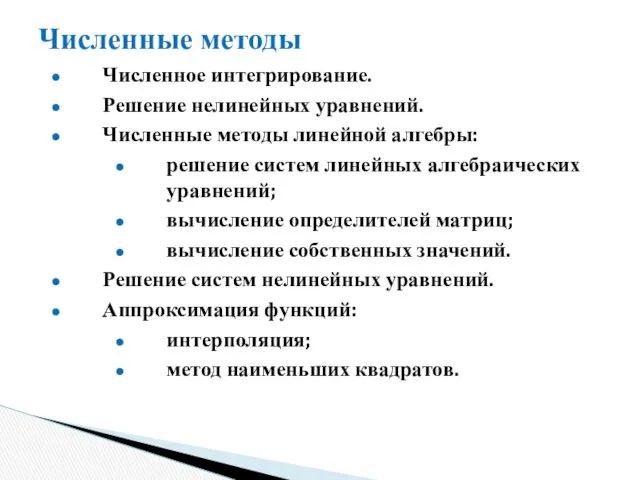 Численные методы

- Численное интегрирование.
- Решение нелинейных уравнений.
- Численные методы линейной алгебры:
  - решение систем линейных алгебраических уравнений;
  - вычисление определителей матриц;
  - вычисление собственных значений.
- Решение систем нелинейных уравнений.
- Аппроксимация функций:
  - интерполяция;
  - метод наименьших квадратов.